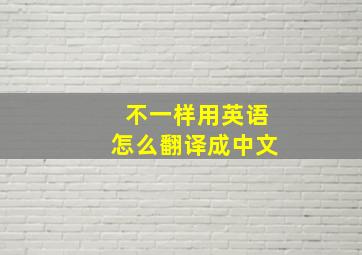 不一样用英语
怎么翻译成中文